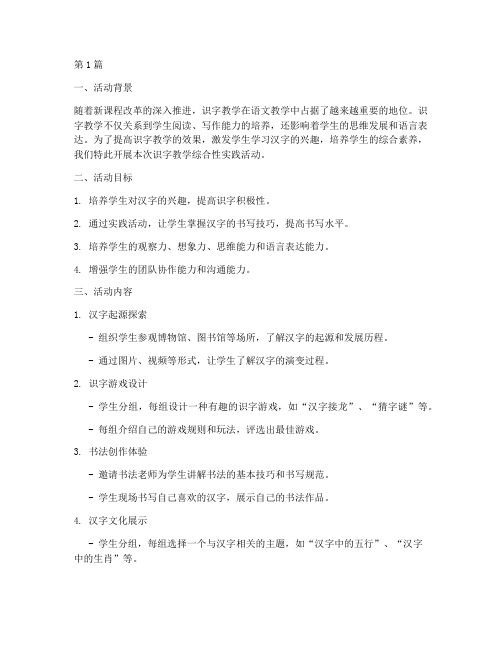 第1篇

一、活动背景

随着新课程改革的深入推进，识字教学在语文教学中占据了越来越重要的地位。识字教学不仅关系到学生阅读、写作能力的培养，还影响着学生的思维发展和语言表达。为了提高识字教学的效果，激发学生学习汉字的兴趣，培养学生的综合素养，我们特此开展本次识字教学综合性实践活动。

二、活动目标

1. 培养学生对汉字的兴趣，提高识字积极性。

2. 通过实践活动，让学生掌握汉字的书写技巧，提高书写水平。

3. 培养学生的观察力、想象力、思维能力和语言表达能力。

4. 增强学生的团队协作能力和沟通能力。

三、活动内容

1. 汉字起源探索

- 组织学生参观博物馆、图书馆等场所，了解汉字的起源和发展历程。

- 通过图片、视频等形式，让学生了解汉字的演变过程。

2. 识字游戏设计

- 学生分组，每组设计一种有趣的识字游戏，如“汉字接龙”、“猜字谜”等。

- 每组介绍自己的游戏规则和玩法，评选出最佳游戏。

3. 书法创作体验

- 邀请书法老师为学生讲解书法的基本技巧和书写规范。

- 学生现场书写自己喜欢的汉字，展示自己的书法作品。

4. 汉字文化展示

- 学生分组，每组选择一个与汉字相关的主题，如“汉字中的五行”、“汉字中的生肖”等。